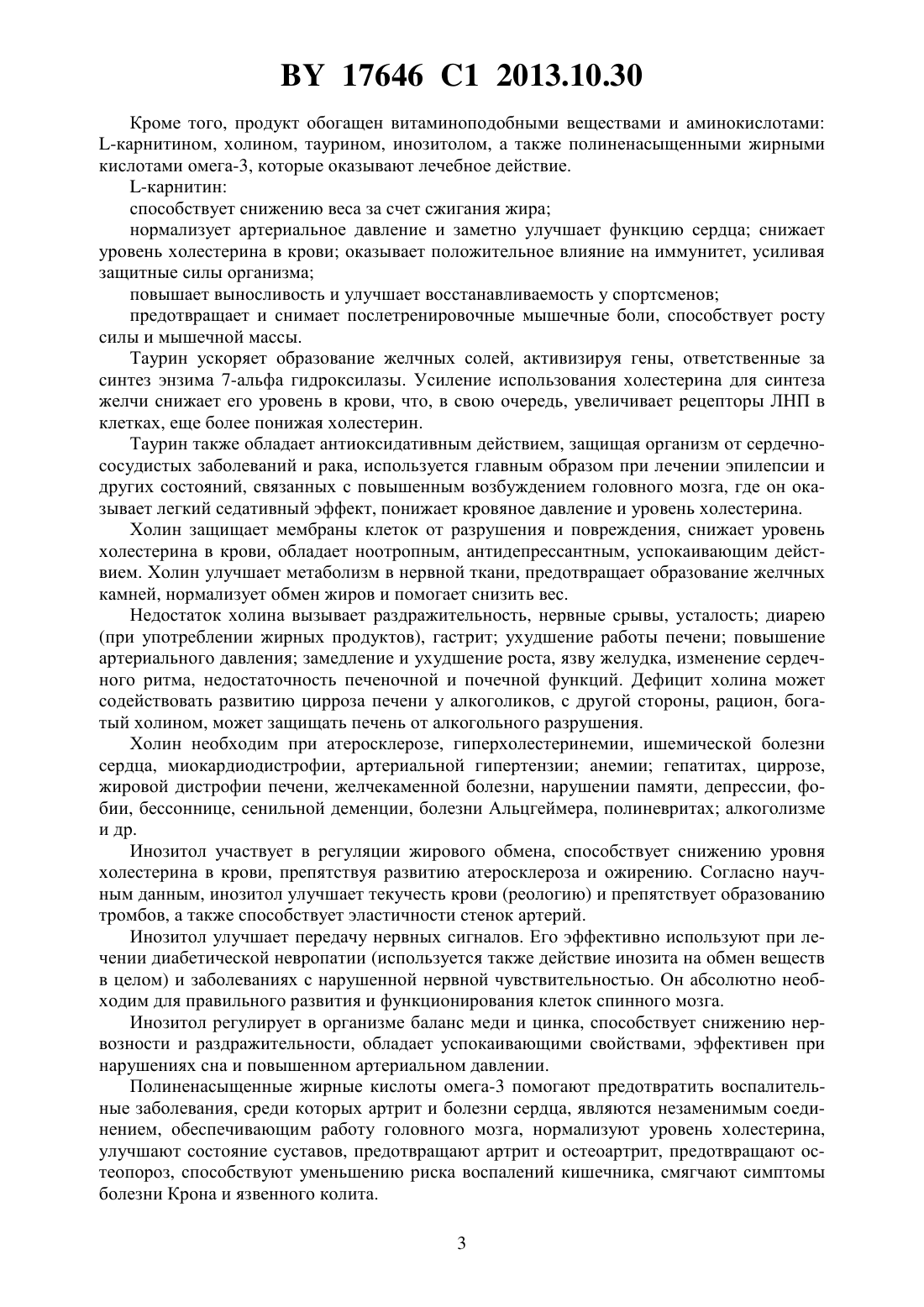 BY 17646 C1 2013.10.30

Кроме того, продукт обогащен витаминоподобными веществами и аминокислотами: L-карнитином, холином, таурином, инозитолом, а также полиненасыщенными жирными кислотами омега-3, которые оказывают лечебное действие.

L-карнитин:

способствует снижению веса за счет сжигания жира;

нормализует артериальное давление и заметно улучшает функцию сердца; снижает уровень холестерина в крови; оказывает положительное влияние на иммунитет, усиливая защитные силы организма;

повышает выносливость и улучшает восстанавливаемость у спортсменов;

предотвращает и снимает послетренировочные мышечные боли, способствует росту силы и мышечной массы.

Таурин ускоряет образование желчных солей, активизируя гены, ответственные за синтез энзима 7-альфа гидроксилазы. Усиление использования холестерина для синтеза желчи снижает его уровень в крови, что, в свою очередь, увеличивает рецепторы ЛНП в клетках, еще более понижая холестерин.

Таурин также обладает антиоксидативным действием, защищая организм от сердечно-сосудистых заболеваний и рака, используется главным образом при лечении эпилепсии и других состояний, связанных с повышенным возбуждением головного мозга, где он оказывает легкий седативный эффект, понижает кровяное давление и уровень холестерина.

Холин защищает мембраны клеток от разрушения и повреждения, снижает уровень холестерина в крови, обладает ноотропным, антидепрессантным, успокаивающим действием. Холин улучшает метаболизм в нервной ткани, предотвращает образование желчных камней, нормализует обмен жиров и помогает снизить вес.

Недостаток холина вызывает раздражительность, нервные срывы, усталость; диарею (при употреблении жирных продуктов), гастрит; ухудшение работы печени; повышение артериального давления; замедление и ухудшение роста, язву желудка, изменение сердечного ритма, недостаточность печеночной и почечной функций. Дефицит холина может содействовать развитию цирроза печени у алкоголиков, с другой стороны, рацион, богатый холином, может защищать печень от алкогольного разрушения.

Холин необходим при атеросклерозе, гиперхолестеринемии, ишемической болезни сердца, миокардиодистрофии, артериальной гипертензии; анемии; гепатитах, циррозе, жировой дистрофии печени, желчекаменной болезни, нарушении памяти, депрессии, фобии, бессоннице, сенильной деменции, болезни Альцгеймера, полиневритах; алкоголизме и др.

Инозитол участвует в регуляции жирового обмена, способствует снижению уровня холестерина в крови, препятствуя развитию атеросклероза и ожирению. Согласно научным данным, инозитол улучшает текучесть крови (реологию) и препятствует образованию тромбов, а также способствует эластичности стенок артерий.

Инозитол улучшает передачу нервных сигналов. Его эффективно используют при лечении диабетической невропатии (используется также действие инозита на обмен веществ в целом) и заболеваниях с нарушенной нервной чувствительностью. Он абсолютно необходим для правильного развития и функционирования клеток спинного мозга.

Инозитол регулирует в организме баланс меди и цинка, способствует снижению нервозности и раздражительности, обладает успокаивающими свойствами, эффективен при нарушениях сна и повышенном артериальном давлении.

Полиненасыщенные жирные кислоты омега-3 помогают предотвратить воспалительные заболевания, среди которых артрит и болезни сердца, являются незаменимым соединением, обеспечивающим работу головного мозга, нормализуют уровень холестерина, улучшают состояние суставов, предотвращают артрит и остеоартрит, предотвращают остеопороз, способствуют уменьшению риска воспалений кишечника, смягчают симптомы болезни Крона и язвенного колита.

3